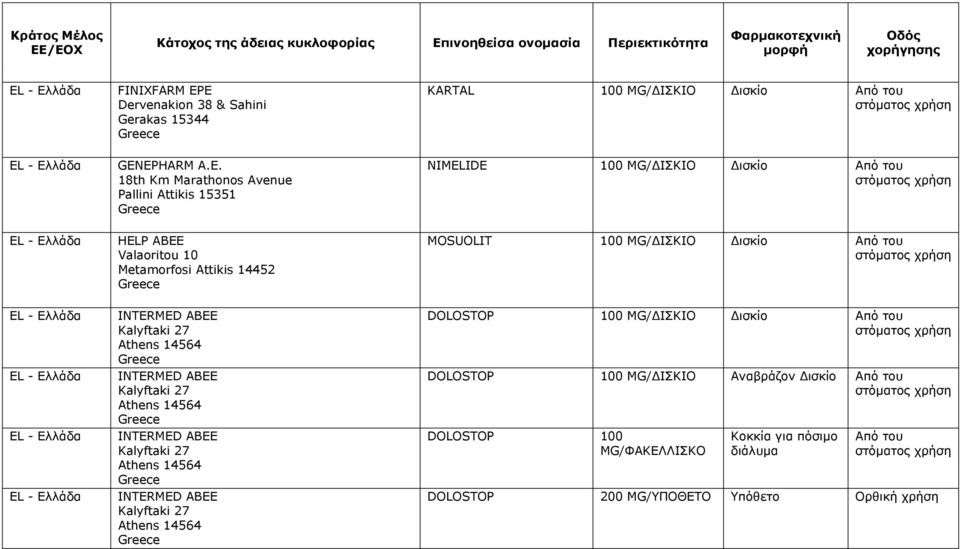 | Κράτος Μέλος ΕΕ/ΕΟΧ | Κάτοχος της άδειας κυκλοφορίας | Επινοηθείσα ονομασία | Περιεκτικότητα | Φαρμακοτεχνική μορφή | Οδός χορήγησης |
|---|---|---|---|---|---|
| EL - Ελλάδα | FINIXFARM EPE Dervenakion 38 & Sahini Gerakas 15344 Greece | KARTAL | 100 MG/ΔΙΣΚΙΟ | Δισκίο | Από του στόματος χρήση |
| EL - Ελλάδα | GENEPHARM A.E. 18th Km Marathonos Avenue Pallini Attikis 15351 Greece | NIMELIDE | 100 MG/ΔΙΣΚΙΟ | Δισκίο | Από του στόματος χρήση |
| EL - Ελλάδα | HELP ABEE Valaoritou 10 Metamorfosi Attikis 14452 Greece | MOSUOLIT | 100 MG/ΔΙΣΚΙΟ | Δισκίο | Από του στόματος χρήση |
| EL - Ελλάδα | INTERMED ABEE Kalyftaki 27 Athens 14564 Greece | DOLOSTOP | 100 MG/ΔΙΣΚΙΟ | Δισκίο | Από του στόματος χρήση |
| EL - Ελλάδα | INTERMED ABEE Kalyftaki 27 Athens 14564 Greece | DOLOSTOP | 100 MG/ΔΙΣΚΙΟ | Αναβράζον Δισκίο | Από του στόματος χρήση |
| EL - Ελλάδα | INTERMED ABEE Kalyftaki 27 Athens 14564 Greece | DOLOSTOP | 100 MG/ΦΑΚΕΛΛΙΣΚΟ | Κοκκία για πόσιμο διάλυμα | Από του στόματος χρήση |
| EL - Ελλάδα | INTERMED ABEE Kalyftaki 27 Athens 14564 Greece | DOLOSTOP | 200 MG/ΥΠΟΘΕΤΟ | Υπόθετο | Ορθική χρήση |